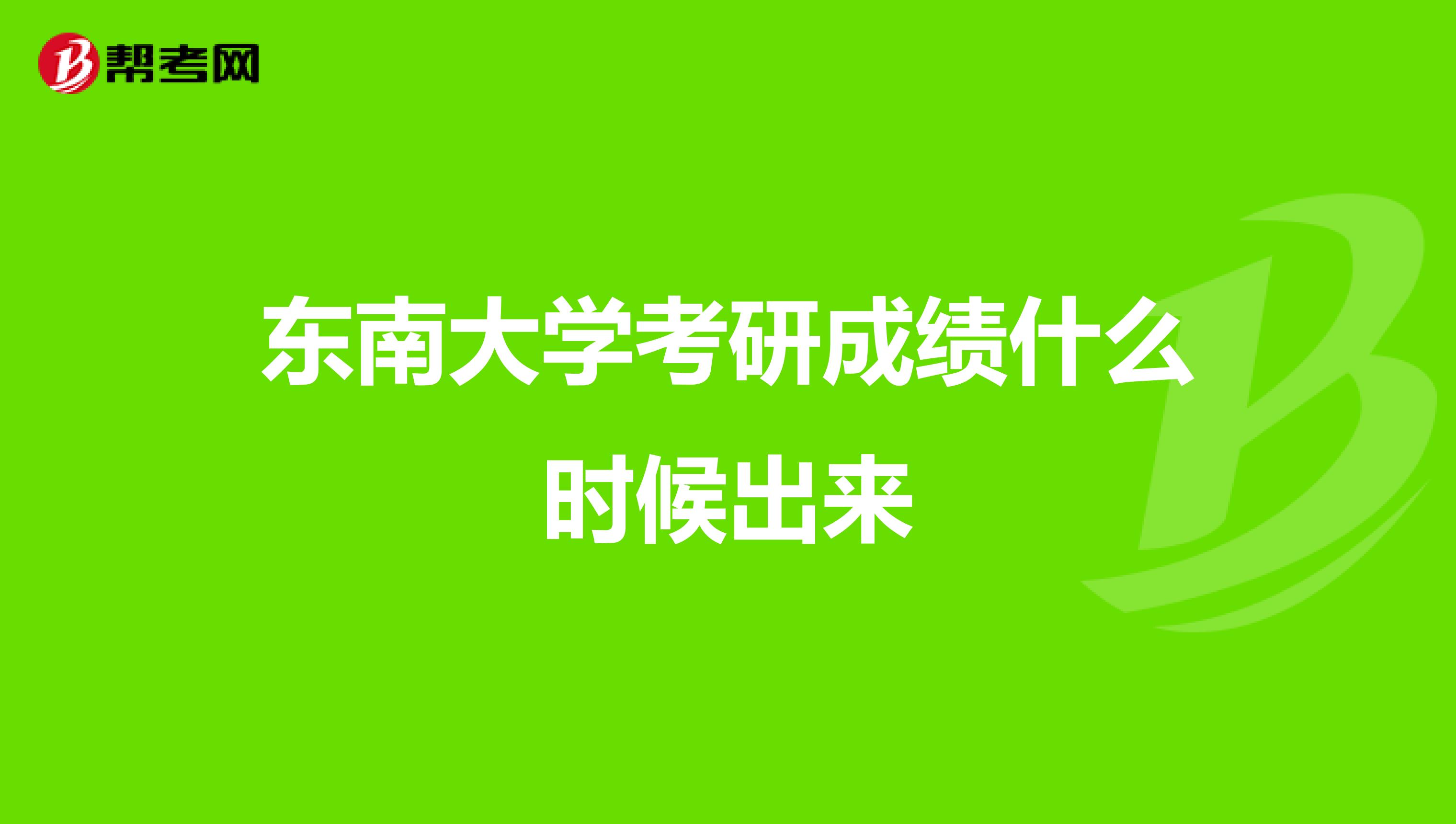 帮考网

东南大学考研成绩什么时候出来